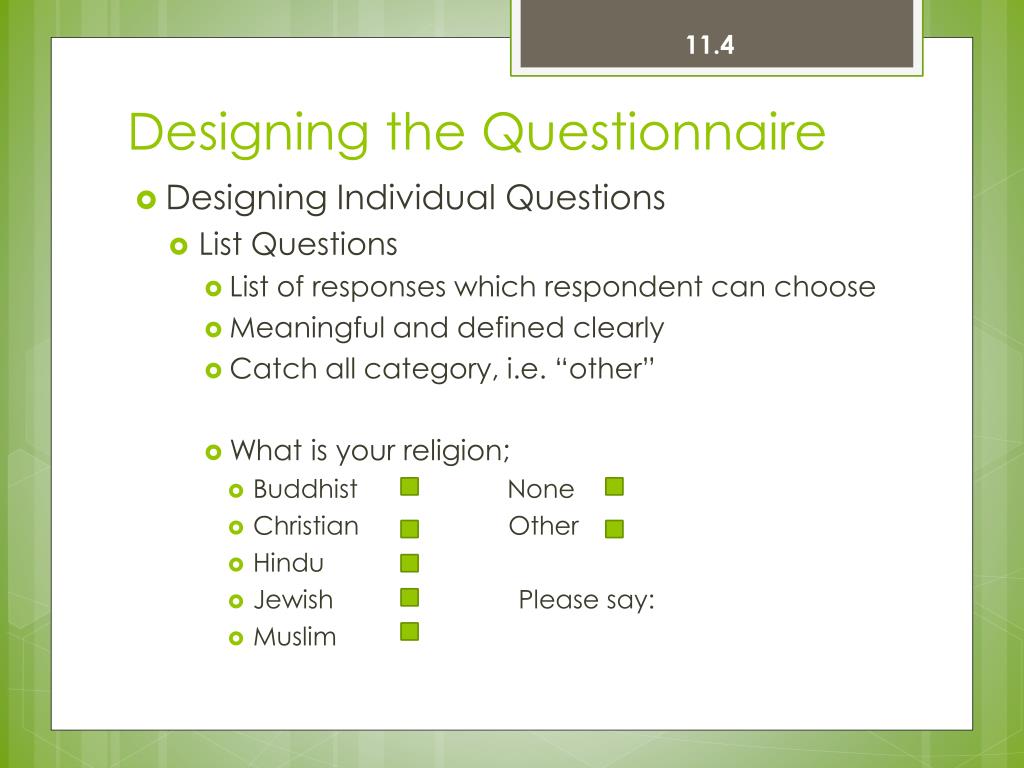 11.4

Designing the Questionnaire

Designing Individual Questions

List Questions

List of responses which respondent can choose

Meaningful and defined clearly

Catch all category, i.e. “other”

What is your religion;

Buddhist None

Christian Other

Hindu

Jewish Please say:

Muslim